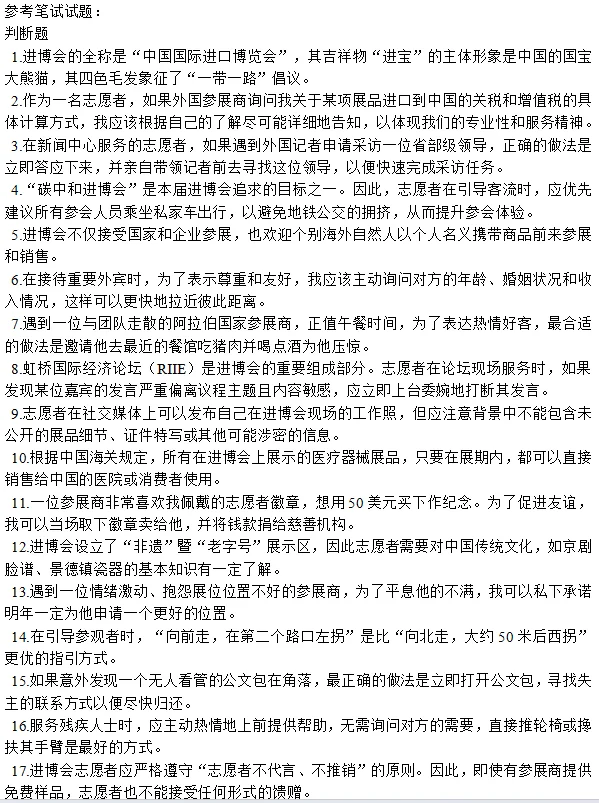 参考笔试试题：
判断题

1.进博会的全称是“中国国际进口博览会”，其吉祥物“进宝”的主体形象是中国的国宝大熊猫，其四色毛发象征了“一带一路”倡议。

2.作为一名志愿者，如果外国参展商询问我关于某项展品进口到中国的关税和增值税的具体计算方式，我应该根据自己的了解尽可能详细地告知，以体现我们的专业性和服务精神。

3.在新闻中心服务的志愿者，如果遇到外国记者申请采访一位省部级领导，正确的做法是立即答应下来，并亲自带领记者前去寻找这位领导，以便快速完成采访任务。

4.“碳中和进博会”是本届进博会追求的目标之一。因此，志愿者在引导客流时，应优先建议所有参会人员乘坐私家车出行，以避免地铁公交的拥挤，从而提升参会体验。

5.进博会不仅接受国家和企业参展，也欢迎个别海外自然人以个人名义携带商品前来参展和销售。

6.在接待重要外宾时，为了表示尊重和友好，我应该主动询问对方的年龄、婚姻状况和收入情况，这样可以更快地拉近彼此距离。

7.遇到一位与团队走散的阿拉伯国家参展商，正值午餐时间，为了表达热情好客，最合适的做法是邀请他去最近的餐馆吃猪肉并喝点酒为他压惊。

8.虹桥国际经济论坛（RIIE）是进博会的重要组成部分。志愿者在论坛现场服务时，如果发现某位嘉宾的发言严重偏离议程主题且内容敏感，应立即上台委婉地打断其发言。

9.志愿者在社交媒体上可以发布自己在进博会现场的工作照，但应注意背景中不能包含未公开的展品细节、证件特写或其他可能涉密的信息。

10.根据中国海关规定，所有在进博会上展示的医疗器械展品，只要在展期内，都可以直接销售给中国的医院或消费者使用。

11.一位参展商非常喜欢我佩戴的志愿者徽章，想用50美元买下作纪念。为了促进友谊，我可以当场取下徽章卖给他，并将钱款捐给慈善机构。

12.进博会设立了“非遗”暨“老字号”展示区，因此志愿者需要对中国传统文化，如京剧脸谱、景德镇瓷器的基本知识有一定了解。

13.遇到一位情绪激动、抱怨展位位置不好的参展商，为了平息他的不满，我可以私下承诺明年一定为他申请一个更好的位置。

14.在引导参观者时，“向前走，在第二个路口左拐”是比“向北走，大约50米后西拐”更优的指引方式。

15.如果意外发现一个无人看管的公文包在角落，最正确的做法是立即打开公文包，寻找失主的联系方式以便尽快归还。

16.服务残疾人士时，应主动热情地上前提供帮助，无需询问对方的需要，直接推轮椅或搀扶其手臂是最好的方式。

17.进博会志愿者应严格遵守“志愿者不代言、不推销”的原则。因此，即使有参展商提供免费样品，志愿者也不能接受任何形式的馈赠。